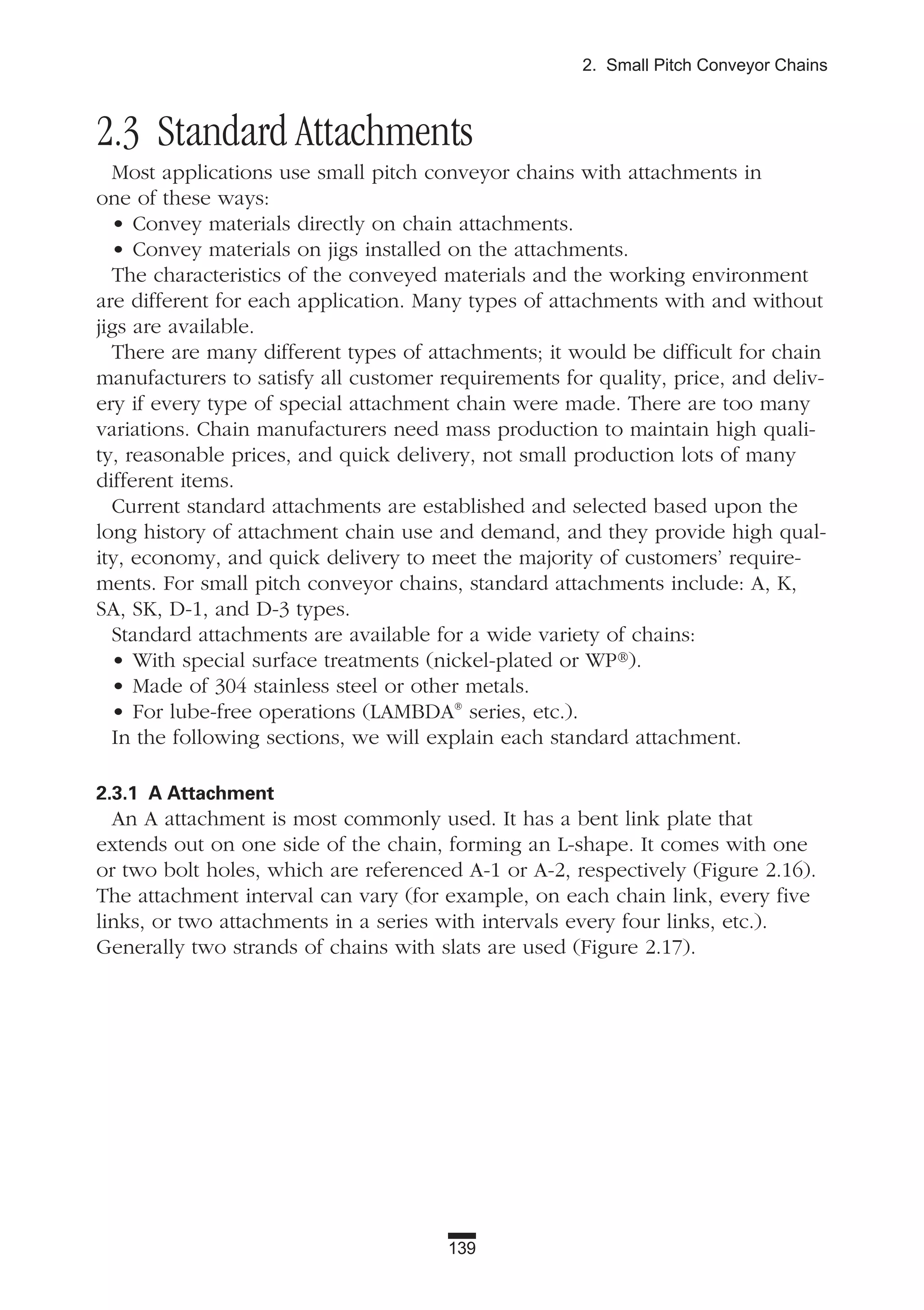 2. Small Pitch Conveyor Chains

2.3 Standard Attachments

Most applications use small pitch conveyor chains with attachments in one of these ways:
• Convey materials directly on chain attachments.
• Convey materials on jigs installed on the attachments.
The characteristics of the conveyed materials and the working environment are different for each application. Many types of attachments with and without jigs are available.

There are many different types of attachments; it would be difficult for chain manufacturers to satisfy all customer requirements for quality, price, and delivery if every type of special attachment chain were made. There are too many variations. Chain manufacturers need mass production to maintain high quality, reasonable prices, and quick delivery, not small production lots of many different items.

Current standard attachments are established and selected based upon the long history of attachment chain use and demand, and they provide high quality, economy, and quick delivery to meet the majority of customers' requirements. For small pitch conveyor chains, standard attachments include: A, K, SA, SK, D-1, and D-3 types.

Standard attachments are available for a wide variety of chains:
• With special surface treatments (nickel-plated or WP®).
• Made of 304 stainless steel or other metals.
• For lube-free operations (LAMBDA® series, etc.).
In the following sections, we will explain each standard attachment.

2.3.1 A Attachment
An A attachment is most commonly used. It has a bent link plate that extends out on one side of the chain, forming an L-shape. It comes with one or two bolt holes, which are referenced A-1 or A-2, respectively (Figure 2.16). The attachment interval can vary (for example, on each chain link, every five links, or two attachments in a series with intervals every four links, etc.). Generally two strands of chains with slats are used (Figure 2.17).

139